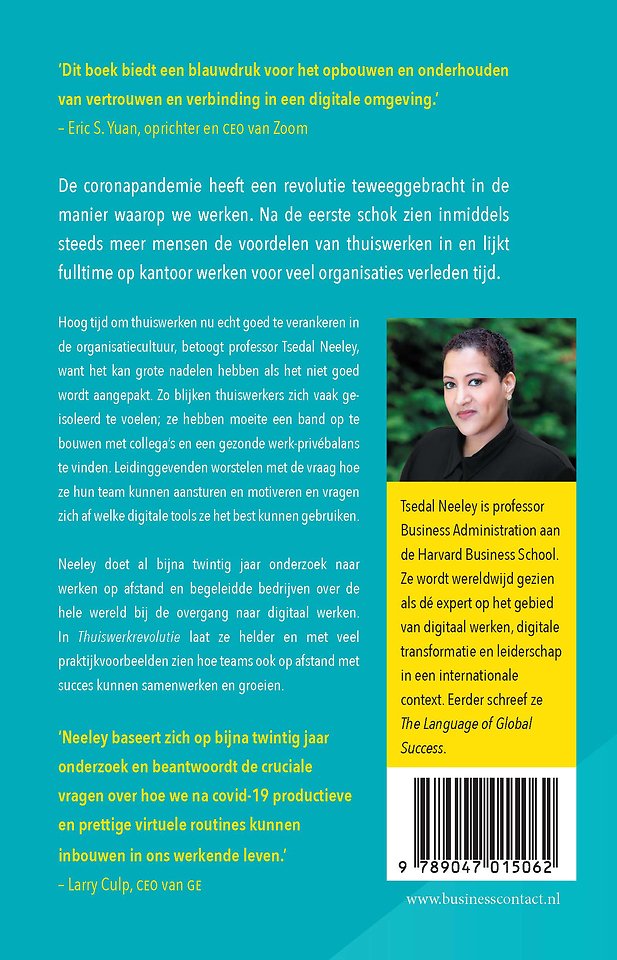 'Dit boek biedt een blauwdruk voor het opbouwen en onderhouden van vertrouwen en verbinding in een digitale omgeving.'
– Eric S. Yuan, oprichter en CEO van Zoom

De coronapandemie heeft een revolutie teweeggebracht in de manier waarop we werken. Na de eerste schok zien inmiddels steeds meer mensen de voordelen van thuiswerken in en lijkt fulltime op kantoor werken voor veel organisaties verleden tijd.

Hoog tijd om thuiswerken nu echt goed te verankeren in de organisatiecultuur, betoogt professor Tsedal Neeley, want het kan grote nadelen hebben als het niet goed wordt aangepakt. Zo blijken thuiswerkers zich vaak geïsoleerd te voelen; ze hebben moeite een band op te bouwen met collega's en een gezonde werk-privébalans te vinden. Leidinggevenden worstelen met de vraag hoe ze hun team kunnen aansturen en motiveren en vragen zich af welke digitale tools ze het best kunnen gebruiken.

Neeley doet al bijna twintig jaar onderzoek naar werken op afstand en begeleidde bedrijven over de hele wereld bij de overgang naar digitaal werken. In Thuiswerkrevolutie laat ze helder en met veel praktijkvoorbeelden zien hoe teams ook op afstand met succes kunnen samenwerken en groeien.

'Neeley baseert zich op bijna twintig jaar onderzoek en beantwoordt de cruciale vragen over hoe we na covid-19 productieve en prettige virtuele routines kunnen inbouwen in ons werkende leven.'
– Larry Culp, CEO van GE

Tsedal Neeley is professor Business Administration aan de Harvard Business School. Ze wordt wereldwijd gezien als dé expert op het gebied van digitaal werken, digitale transformatie en leiderschap in een internationale context. Eerder schreef ze The Language of Global Success.

9 789047 015062

www.businesscontact.nl